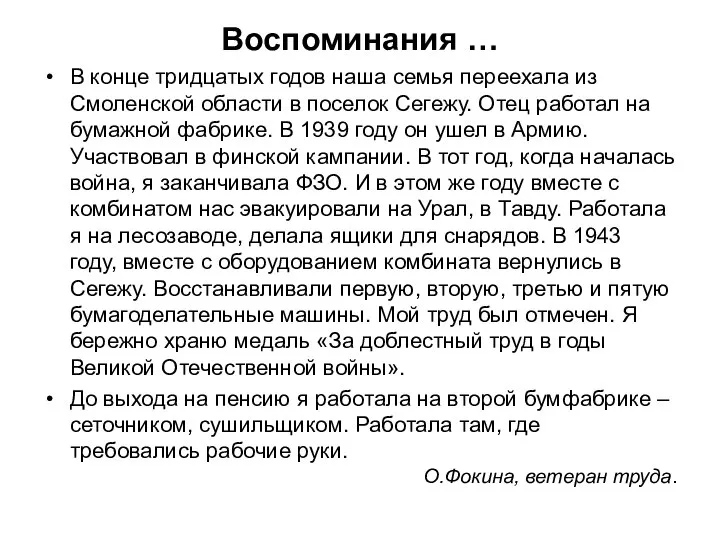 Воспоминания …

• В конце тридцатых годов наша семья переехала из Смоленской области в поселок Сегежу. Отец работал на бумажной фабрике. В 1939 году он ушел в Армию. Участвовал в финской кампании. В тот год, когда началась война, я заканчивала ФЗО. И в этом же году вместе с комбинатом нас эвакуировали на Урал, в Тавду. Работала я на лесозаводе, делала ящики для снарядов. В 1943 году, вместе с оборудованием комбината вернулись в Сегежу. Восстанавливали первую, вторую, третью и пятую бумагоделательные машины. Мой труд был отмечен. Я бережно храню медаль «За доблестный труд в годы Великой Отечественной войны».

• До выхода на пенсию я работала на второй бумфабрике – сеточником, сушильщиком. Работала там, где требовались рабочие руки.

О.Фокина, ветеран труда.